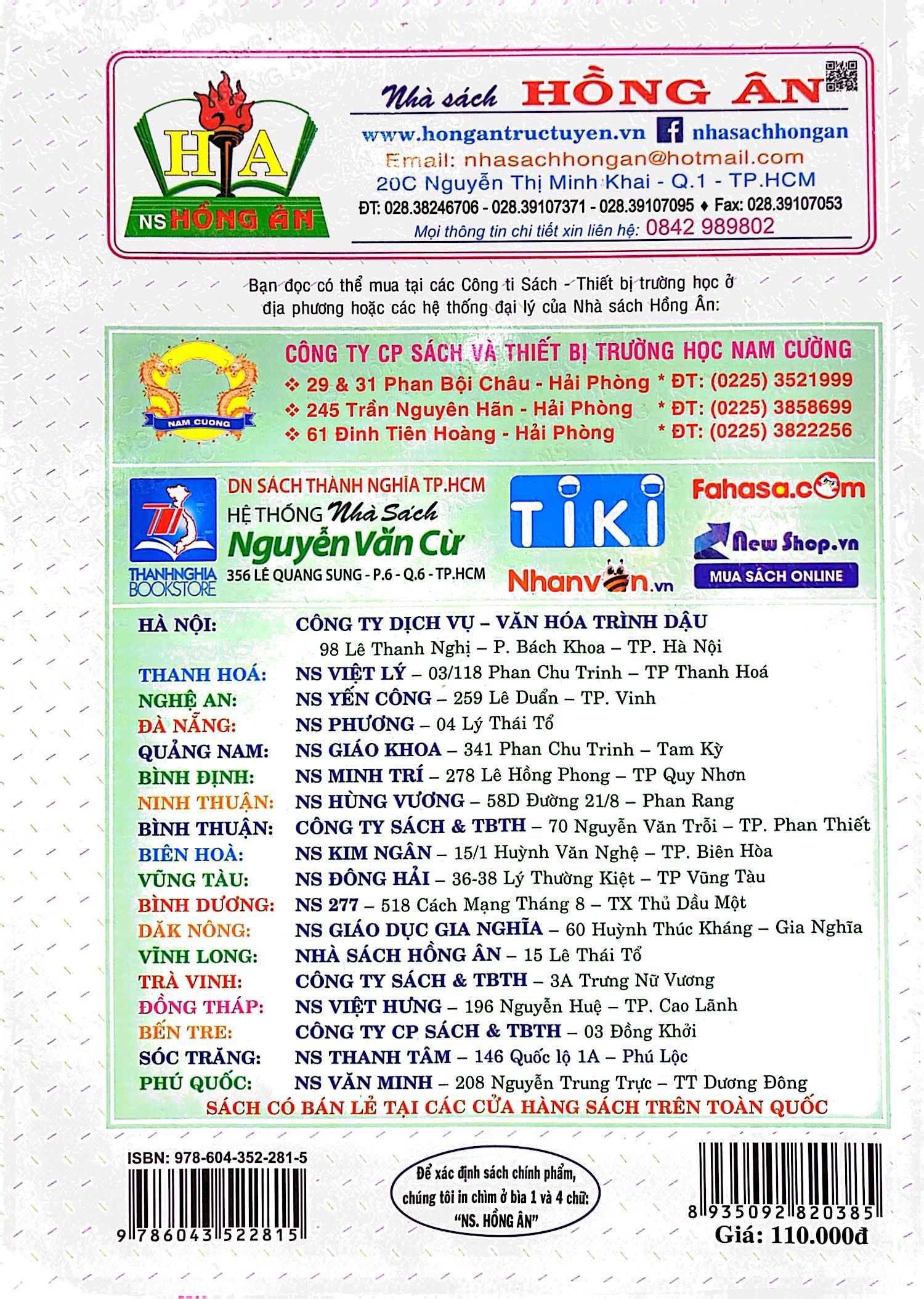 HA
NS HỒNG ÂN

Nhà sách HỒNG ÂN
www.hongantructuyen.vn nhasachhongan
Email: nhasachhongan@hotmail.com
20C Nguyễn Thị Minh Khai - Q.1 - TP.HCM
ĐT: 028.38246706 - 028.39107371 - 028.39107095 ♦ Fax: 028.39107053
Mọi thông tin chi tiết xin liên hệ: 0842 989802

Bạn đọc có thể mua tại các Công ti Sách - Thiết bị trường học ở địa phương hoặc các hệ thống đại lý của Nhà sách Hồng Ân:

NAM CUONG
CÔNG TY CP SÁCH VÀ THIẾT BỊ TRƯỜNG HỌC NAM CƯỜNG
❖ 29 & 31 Phan Bội Châu - Hải Phòng * ĐT: (0225) 3521999
❖ 245 Trần Nguyên Hãn - Hải Phòng * ĐT: (0225) 3858699
❖ 61 Đinh Tiên Hoàng - Hải Phòng * ĐT: (0225) 3822256

THANHNGHIA BOOKSTORE
DN SÁCH THÀNH NGHĨA TP.HCM
HỆ THỐNG Nhà Sách Nguyễn Văn Cừ
356 LÊ QUANG SUNG - P.6 - Q.6 - TP.HCM
TIKI
Nhanvan.vn
Fahasa.com
New Shop.vn
MUA SÁCH ONLINE

HÀ NỘI: CÔNG TY DỊCH VỤ – VĂN HÓA TRÌNH DẬU
98 Lê Thanh Nghị – P. Bách Khoa – TP. Hà Nội
THANH HOÁ: NS VIỆT LÝ – 03/118 Phan Chu Trinh – TP Thanh Hoá
NGHỆ AN: NS YẾN CÔNG – 259 Lê Duẩn – TP. Vinh
ĐÀ NẴNG: NS PHƯƠNG – 04 Lý Thái Tổ
QUẢNG NAM: NS GIÁO KHOA – 341 Phan Chu Trinh – Tam Kỳ
BÌNH ĐỊNH: NS MINH TRÍ – 278 Lê Hồng Phong – TP Quy Nhơn
NINH THUẬN: NS HÙNG VƯƠNG – 58D Đường 21/8 – Phan Rang
BÌNH THUẬN: CÔNG TY SÁCH & TBTH – 70 Nguyễn Văn Trỗi – TP. Phan Thiết
BIÊN HOÀ: NS KIM NGÂN – 15/1 Huỳnh Văn Nghệ – TP. Biên Hòa
VŨNG TÀU: NS ĐÔNG HẢI – 36-38 Lý Thường Kiệt – TP Vũng Tàu
BÌNH DƯƠNG: NS 277 – 518 Cách Mạng Tháng 8 – TX Thủ Dầu Một
DĂK NÔNG: NS GIÁO DỤC GIA NGHĨA – 60 Huỳnh Thúc Kháng – Gia Nghĩa
VĨNH LONG: NHÀ SÁCH HỒNG ÂN – 15 Lê Thái Tổ
TRÀ VINH: CÔNG TY SÁCH & TBTH – 3A Trưng Nữ Vương
ĐỒNG THÁP: NS VIỆT HƯNG – 196 Nguyễn Huệ – TP. Cao Lãnh
BẾN TRE: CÔNG TY CP SÁCH & TBTH – 03 Đồng Khởi
SÓC TRĂNG: NS THANH TÂM – 146 Quốc lộ 1A – Phú Lộc
PHÚ QUỐC: NS VĂN MINH – 208 Nguyễn Trung Trực – TT Dương Đông
SÁCH CÓ BÁN LẺ TẠI CÁC CỬA HÀNG SÁCH TRÊN TOÀN QUỐC

ISBN: 978-604-352-281-5
9 786043 522815

Để xác định sách chính phẩm, chúng tôi in chìm ở bìa 1 và 4 chữ: "NS. HỒNG ÂN"

8 935092 820385
Giá: 110.000đ